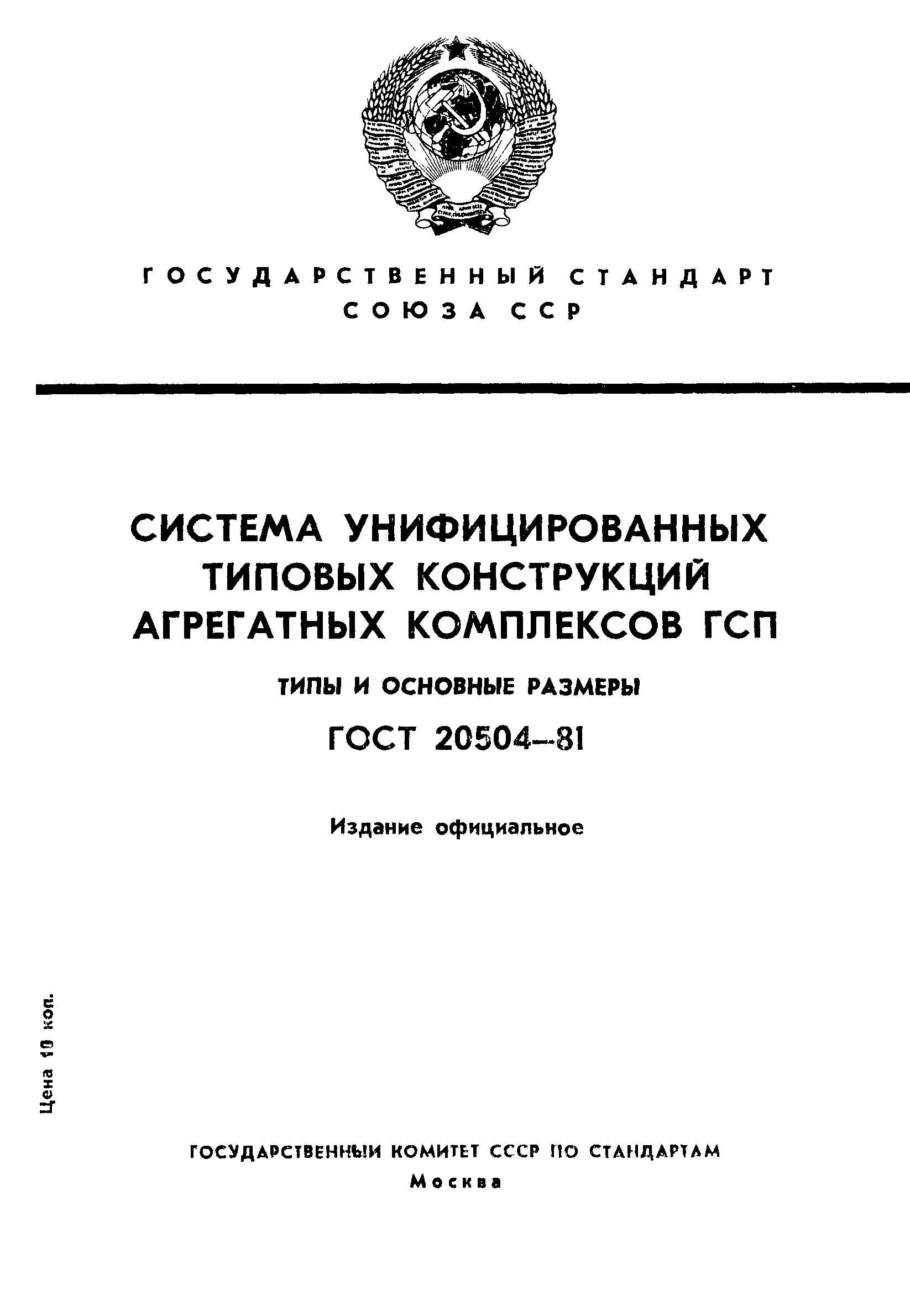 ГОСУДАРСТВЕННЫЙ СТАНДАРТ
СОЮЗА ССР

СИСТЕМА УНИФИЦИРОВАННЫХ ТИПОВЫХ КОНСТРУКЦИЙ АГРЕГАТНЫХ КОМПЛЕКСОВ ГСП

ТИПЫ И ОСНОВНЫЕ РАЗМЕРЫ

ГОСТ 20504—81

Издание официальное

Цена 10 коп.

ГОСУДАРСТВЕННЫЙ КОМИТЕТ СССР ПО СТАНДАРТАМ
Москва